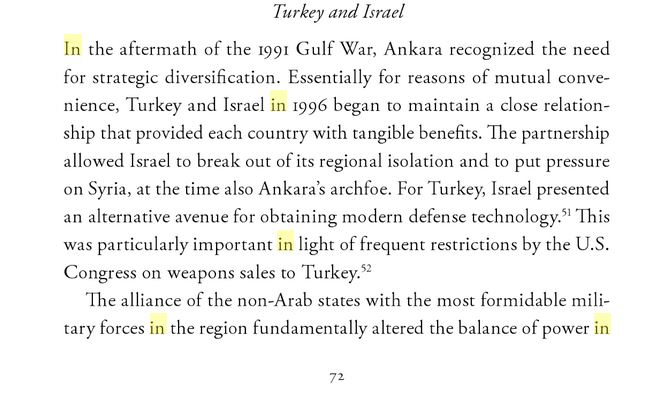 Turkey and Israel

In the aftermath of the 1991 Gulf War, Ankara recognized the need for strategic diversification. Essentially for reasons of mutual convenience, Turkey and Israel in 1996 began to maintain a close relationship that provided each country with tangible benefits. The partnership allowed Israel to break out of its regional isolation and to put pressure on Syria, at the time also Ankara's archfoe. For Turkey, Israel presented an alternative avenue for obtaining modern defense technology.$^{51}$ This was particularly important in light of frequent restrictions by the U.S. Congress on weapons sales to Turkey.$^{52}$

The alliance of the non-Arab states with the most formidable military forces in the region fundamentally altered the balance of power in

72